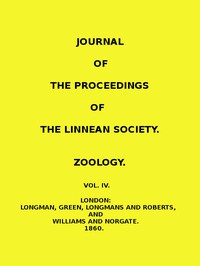 JOURNAL

OF

THE PROCEEDINGS

OF

THE LINNEAN SOCIETY.

ZOOLOGY.

VOL. IV.

LONDON:
LONGMAN, GREEN, LONGMANS AND ROBERTS,
AND
WILLIAMS AND NORGATE.
1860.